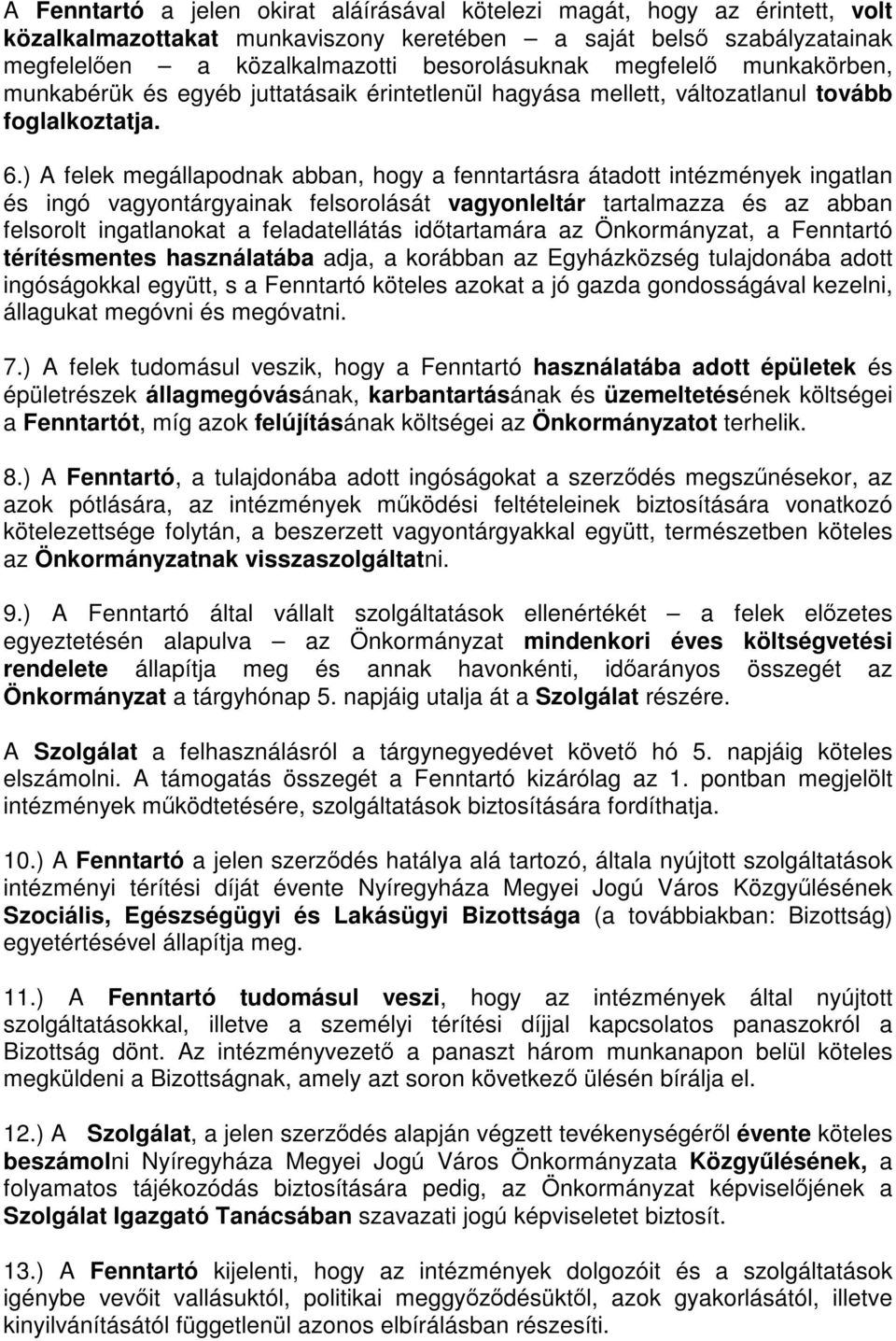 A Fenntartó a jelen okirat aláírásával kötelezi magát, hogy az érintett, volt közalkalmazottakat munkaviszony keretében – a saját belső szabályzatainak megfelelően – a közalkalmazotti besorolásuknak megfelelő munkakörben, munkabérük és egyéb juttatásaik érintetlenül hagyása mellett, változatlanul tovább foglalkoztatja.

6.) A felek megállapodnak abban, hogy a fenntartásra átadott intézmények ingatlan és ingó vagyontárgyainak felsorolását vagyonleltár tartalmazza és az abban felsorolt ingatlanokat a feladatellátás időtartamára az Önkormányzat, a Fenntartó térítésmentes használatába adja, a korábban az Egyházközség tulajdonába adott ingóságokkal együtt, s a Fenntartó köteles azokat a jó gazda gondosságával kezelni, állagukat megóvni és megóvatni.

7.) A felek tudomásul veszik, hogy a Fenntartó használatába adott épületek és épületrészek állagmegóvásának, karbantartásának és üzemeltetésének költségei a Fenntartót, míg azok felújításának költségei az Önkormányzatot terhelik.

8.) A Fenntartó, a tulajdonába adott ingóságokat a szerződés megszűnésekor, az azok pótlására, az intézmények működési feltételeinek biztosítására vonatkozó kötelezettsége folytán, a beszerzett vagyontárgyakkal együtt, természetben köteles az Önkormányzatnak visszaszolgáltatni.

9.) A Fenntartó által vállalt szolgáltatások ellenértékét – a felek előzetes egyeztetésén alapulva – az Önkormányzat mindenkori éves költségvetési rendelete állapítja meg és annak havonkénti, időarányos összegét az Önkormányzat a tárgyhónap 5. napjáig utalja át a Szolgálat részére.

A Szolgálat a felhasználásról a tárgynegyedévet követő hó 5. napjáig köteles elszámolni. A támogatás összegét a Fenntartó kizárólag az 1. pontban megjelölt intézmények működtetésére, szolgáltatások biztosítására fordíthatja.

10.) A Fenntartó a jelen szerződés hatálya alá tartozó, általa nyújtott szolgáltatások intézményi térítési díját évente Nyíregyháza Megyei Jogú Város Közgyűlésének Szociális, Egészségügyi és Lakásügyi Bizottsága (a továbbiakban: Bizottság) egyetértésével állapítja meg.

11.) A Fenntartó tudomásul veszi, hogy az intézmények által nyújtott szolgáltatásokkal, illetve a személyi térítési díjjal kapcsolatos panaszokról a Bizottság dönt. Az intézményvezető a panaszt három munkanapon belül köteles megküldeni a Bizottságnak, amely azt soron következő ülésén bírálja el.

12.) A Szolgálat, a jelen szerződés alapján végzett tevékenységéről évente köteles beszámolni Nyíregyháza Megyei Jogú Város Önkormányzata Közgyűlésének, a folyamatos tájékozódás biztosítására pedig, az Önkormányzat képviselőjének a Szolgálat Igazgató Tanácsában szavazati jogú képviseletet biztosít.

13.) A Fenntartó kijelenti, hogy az intézmények dolgozóit és a szolgáltatások igénybe vevőit vallásuktól, politikai meggyőződésüktől, azok gyakorlásától, illetve kinyilvánításától függetlenül azonos elbírálásban részesíti.